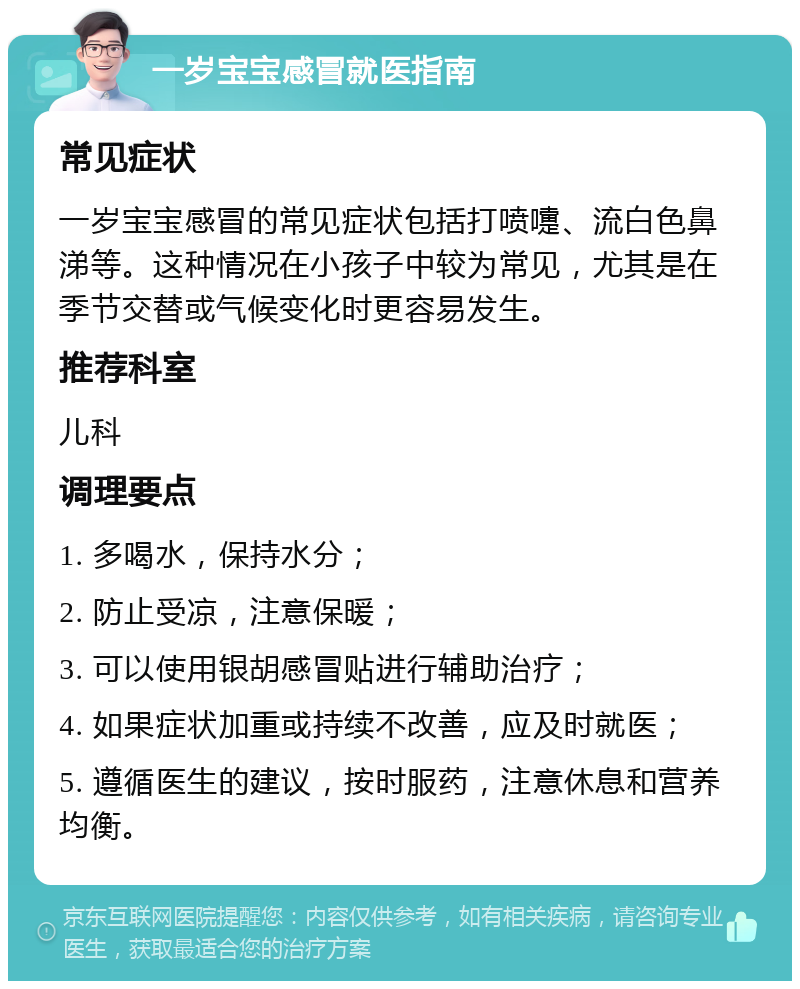 一岁宝宝感冒就医指南

常见症状

一岁宝宝感冒的常见症状包括打喷嚏、流白色鼻涕等。这种情况在小孩子中较为常见，尤其是在季节交替或气候变化时更容易发生。

推荐科室

儿科

调理要点

1. 多喝水，保持水分；

2. 防止受凉，注意保暖；

3. 可以使用银胡感冒贴进行辅助治疗；

4. 如果症状加重或持续不改善，应及时就医；

5. 遵循医生的建议，按时服药，注意休息和营养均衡。

京东互联网医院提醒您：内容仅供参考，如有相关疾病，请咨询专业医生，获取最适合您的治疗方案